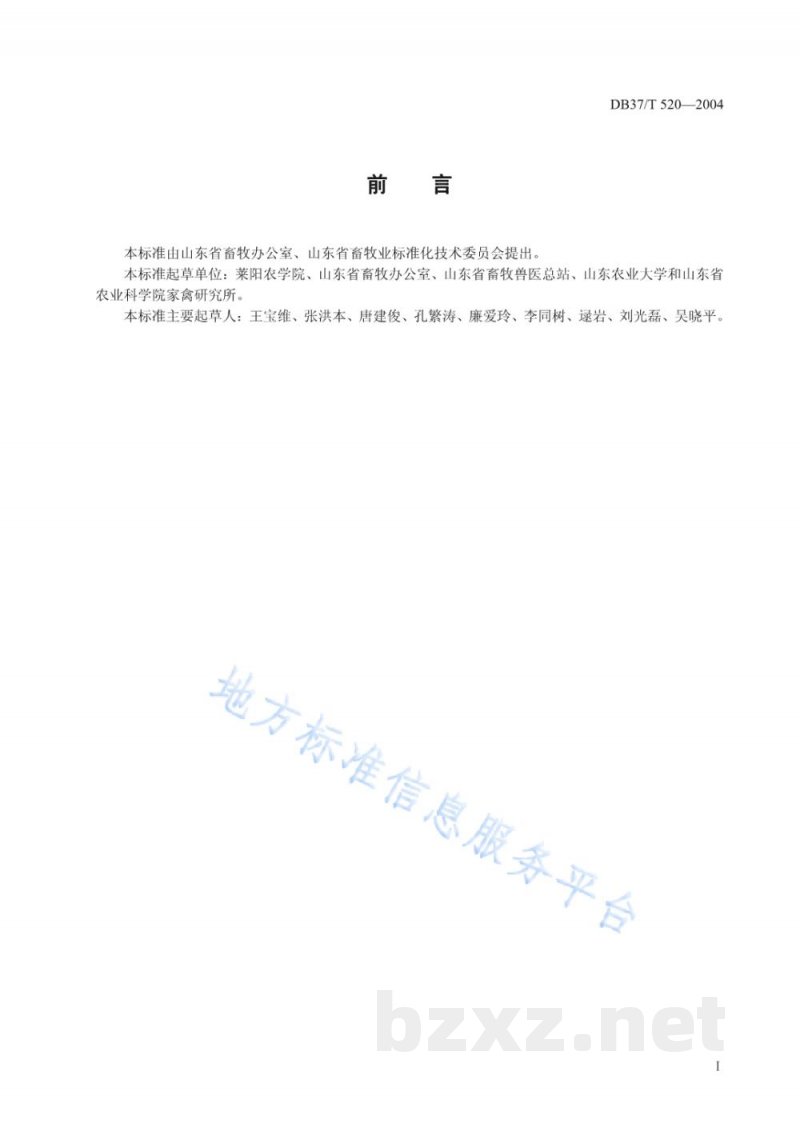 DB37/T 520—2004

前　言

本标准由山东省畜牧办公室、山东省畜牧业标准化技术委员会提出。

本标准起草单位：莱阳农学院、山东省畜牧办公室、山东省畜牧兽医总站、山东农业大学和山东省农业科学院家禽研究所。

本标准主要起草人：王宝维、张洪本、唐建俊、孔繁涛、廉爱玲、李同树、逯岩、刘光磊、吴晓平。

地方标准信息服务平台

bzxz.net

I